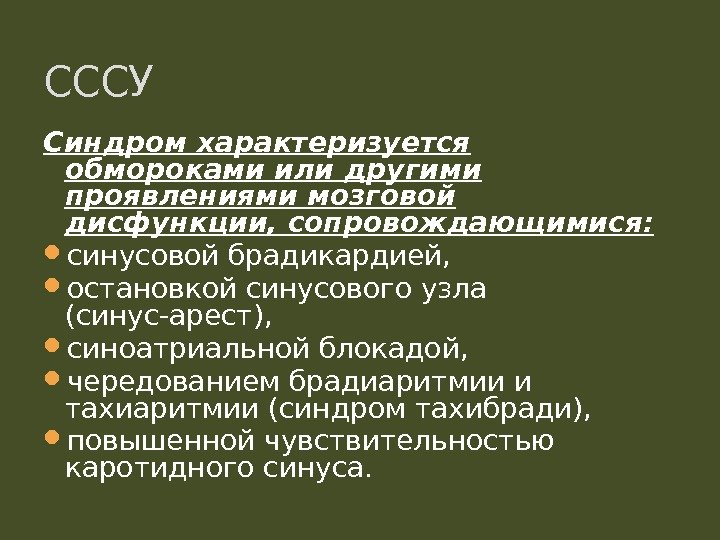 СССУ

Синдром характеризуется обмороками или другими проявлениями мозговой дисфункции, сопровождающимися:

• синусовой брадикардией,
• остановкой синусового узла (синус-арест),
• синоатриальной блокадой,
• чередованием брадиаритмии и тахиаритмии (синдром тахибради),
• повышенной чувствительностью каротидного синуса.